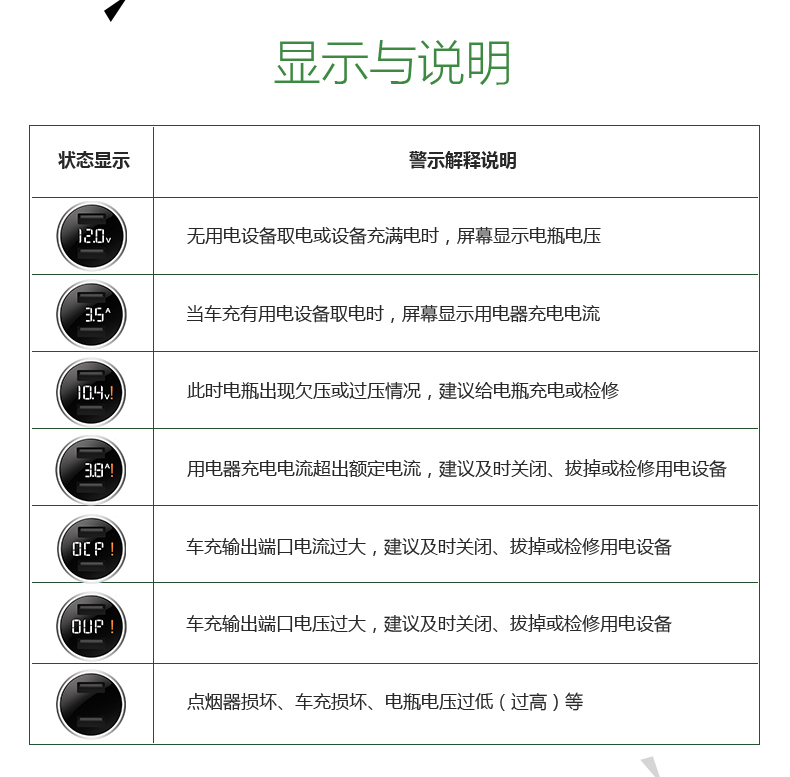 显示与说明

| 状态显示 | 警示解释说明 |
|---|---|
| 12.0v | 无用电设备取电或设备充满电时，屏幕显示电瓶电压 |
| 3.5^ | 当车充有用电设备取电时，屏幕显示用电器充电电流 |
| 10.4v! | 此时电瓶出现欠压或过压情况，建议给电瓶充电或检修 |
| 3.8^! | 用电器充电电流超出额定电流，建议及时关闭、拔掉或检修用电设备 |
| OCP ! | 车充输出端口电流过大，建议及时关闭、拔掉或检修用电设备 |
| OUP ! | 车充输出端口电压过大，建议及时关闭、拔掉或检修用电设备 |
|  | 点烟器损坏、车充损坏、电瓶电压过低（过高）等 |